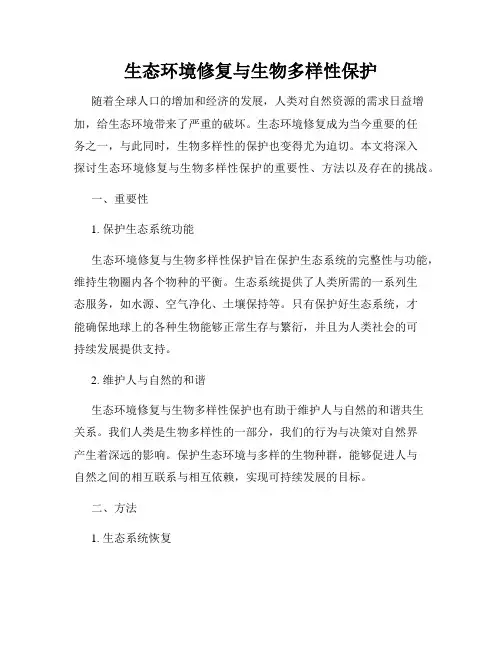 生态环境修复与生物多样性保护

随着全球人口的增加和经济的发展，人类对自然资源的需求日益增加，给生态环境带来了严重的破坏。生态环境修复成为当今重要的任务之一，与此同时，生物多样性的保护也变得尤为迫切。本文将深入探讨生态环境修复与生物多样性保护的重要性、方法以及存在的挑战。

一、重要性

1. 保护生态系统功能

生态环境修复与生物多样性保护旨在保护生态系统的完整性与功能，维持生物圈内各个物种的平衡。生态系统提供了人类所需的一系列生态服务，如水源、空气净化、土壤保持等。只有保护好生态系统，才能确保地球上的各种生物能够正常生存与繁衍，并且为人类社会的可持续发展提供支持。

2. 维护人与自然的和谐

生态环境修复与生物多样性保护也有助于维护人与自然的和谐共生关系。我们人类是生物多样性的一部分，我们的行为与决策对自然界产生着深远的影响。保护生态环境与多样的生物种群，能够促进人与自然之间的相互联系与相互依赖，实现可持续发展的目标。

二、方法

1. 生态系统恢复